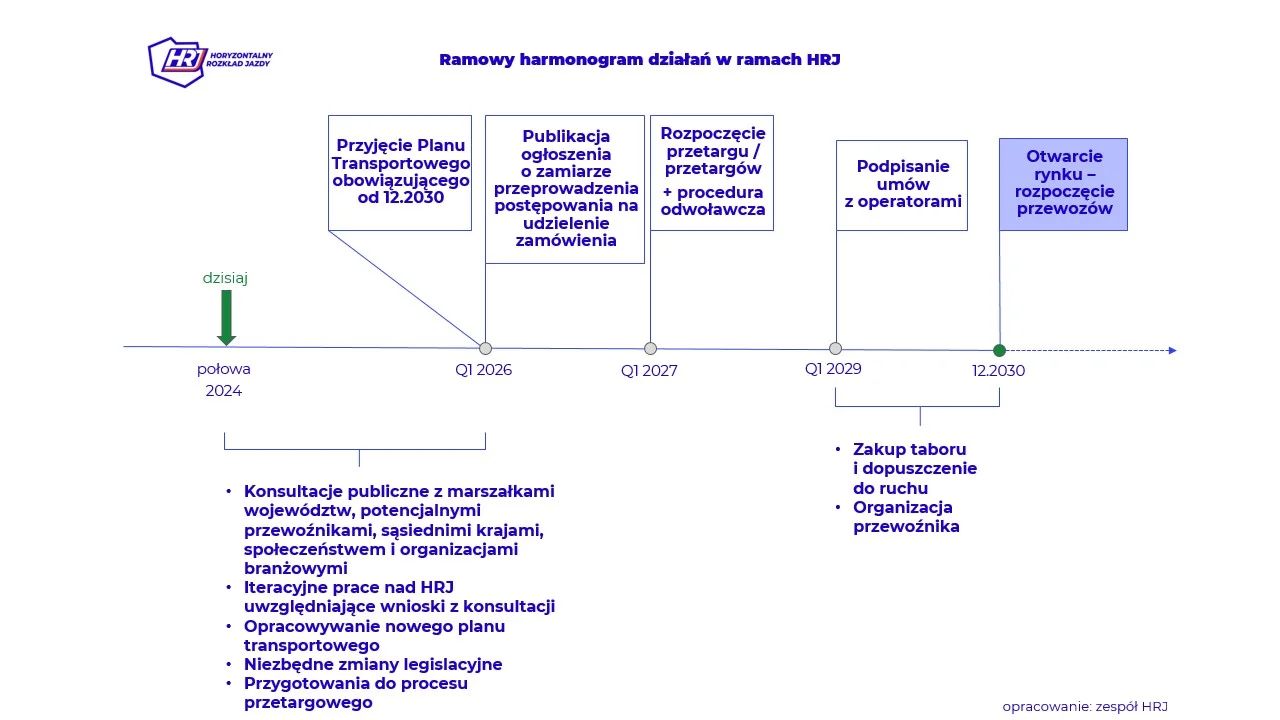 HRJ HORYZONTALNY ROZKŁAD JAZDY

Ramowy harmonogram działań w ramach HRJ

Przyjęcie Planu Transportowego obowiązującego od 12.2030

Publikacja ogłoszenia o zamiarze przeprowadzenia postępowania na udzielenie zamówienia

Rozpoczęcie przetargu / przetargów
+ procedura odwoławcza

Podpisanie umów z operatorami

Otwarcie rynku – rozpoczęcie przewozów

dzisiaj

połowa 2024

Q1 2026

Q1 2027

Q1 2029

12.2030

• Konsultacje publiczne z marszałkami województw, potencjalnymi przewoźnikami, sąsiednimi krajami, społeczeństwem i organizacjami branżowymi
• Iteracyjne prace nad HRJ uwzględniające wnioski z konsultacji
• Opracowywanie nowego planu transportowego
• Niezbędne zmiany legislacyjne
• Przygotowania do procesu przetargowego

• Zakup taboru i dopuszczenie do ruchu
• Organizacja przewoźnika

opracowanie: zespół HRJ